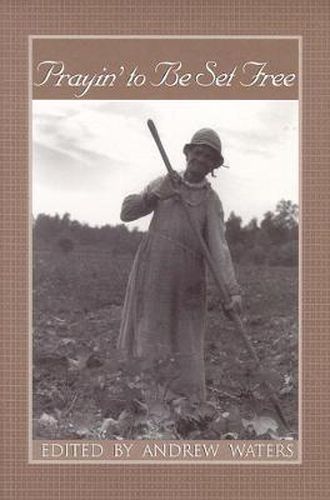 Prayin' to Be Set Free

EDITED BY ANDREW WATERS